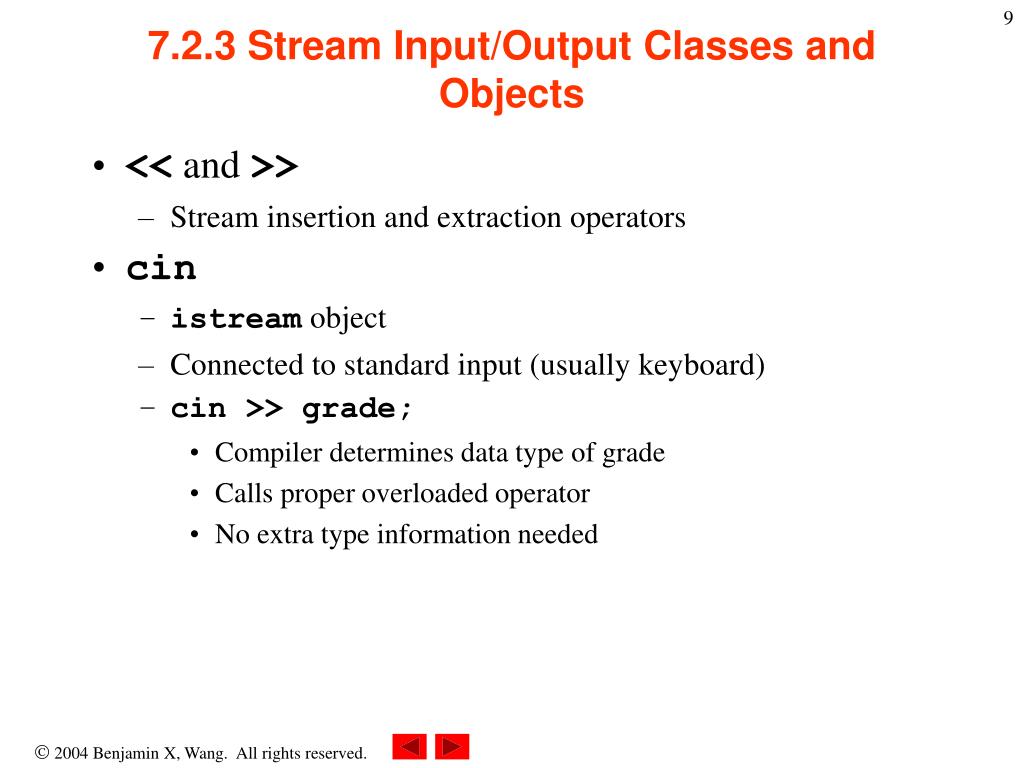 9

7.2.3 Stream Input/Output Classes and Objects

• << and >>
  – Stream insertion and extraction operators
• cin
  – istream object
  – Connected to standard input (usually keyboard)
  – cin >> grade;
    • Compiler determines data type of grade
    • Calls proper overloaded operator
    • No extra type information needed

© 2004 Benjamin X, Wang. All rights reserved.